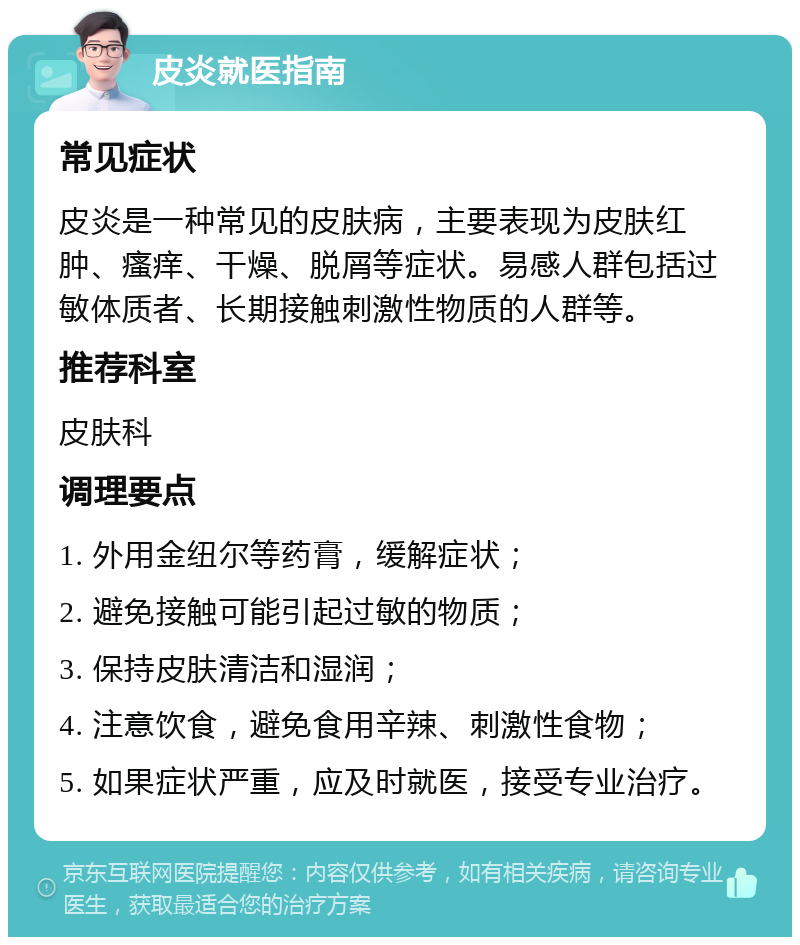 皮炎就医指南

常见症状

皮炎是一种常见的皮肤病，主要表现为皮肤红肿、瘙痒、干燥、脱屑等症状。易感人群包括过敏体质者、长期接触刺激性物质的人群等。

推荐科室

皮肤科

调理要点

1. 外用金纽尔等药膏，缓解症状；

2. 避免接触可能引起过敏的物质；

3. 保持皮肤清洁和湿润；

4. 注意饮食，避免食用辛辣、刺激性食物；

5. 如果症状严重，应及时就医，接受专业治疗。

京东互联网医院提醒您：内容仅供参考，如有相关疾病，请咨询专业医生，获取最适合您的治疗方案